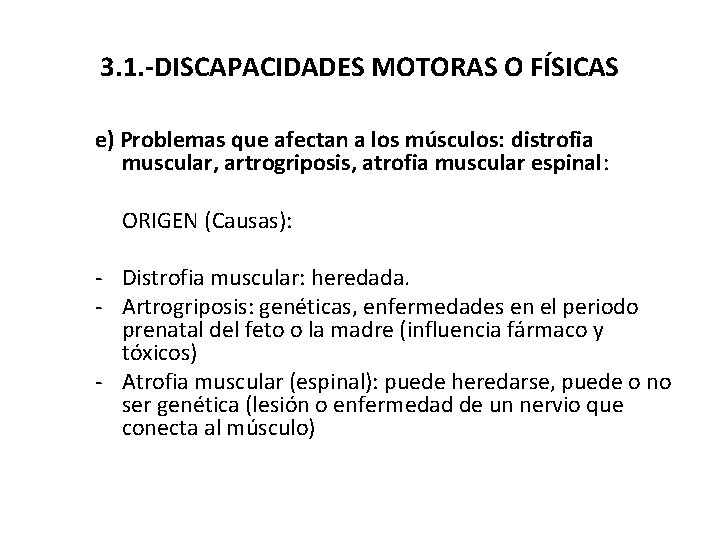 3.1.-DISCAPACIDADES MOTORAS O FÍSICAS

e) Problemas que afectan a los músculos: distrofia muscular, artrogriposis, atrofia muscular espinal:

ORIGEN (Causas):

- Distrofia muscular: heredada.
- Artrogriposis: genéticas, enfermedades en el periodo prenatal del feto o la madre (influencia fármaco y tóxicos)
- Atrofia muscular (espinal): puede heredarse, puede o no ser genética (lesión o enfermedad de un nervio que conecta al músculo)